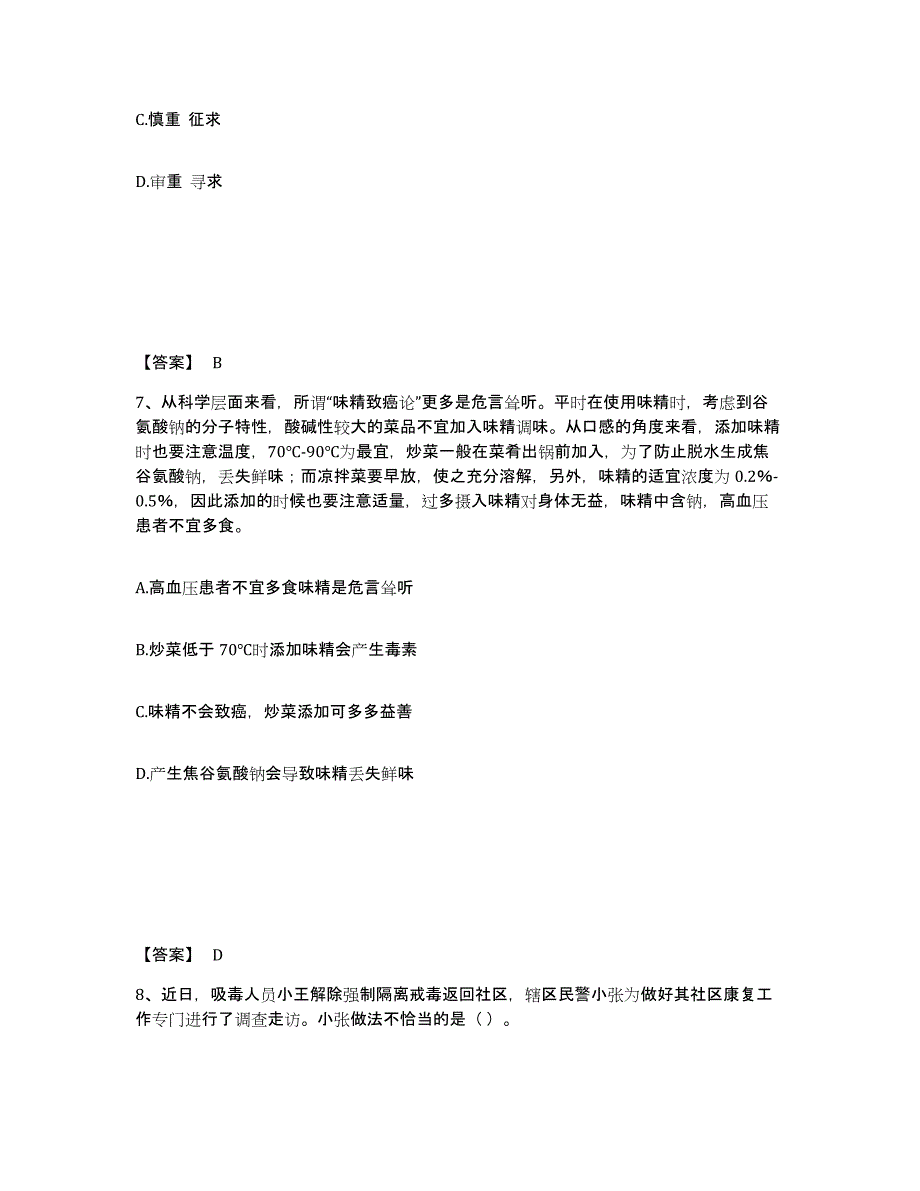 C.慎重 征求

D.审重 寻求

【答案】 B

7、从科学层面来看，所谓“味精致癌论”更多是危言耸听。平时在使用味精时，考虑到谷氨酸钠的分子特性，酸碱性较大的菜品不宜加入味精调味。从口感的角度来看，添加味精时也要注意温度，70℃-90℃为最宜，炒菜一般在菜肴出锅前加入，为了防止脱水生成焦谷氨酸钠，丢失鲜味；而凉拌菜要早放，使之充分溶解，另外，味精的适宜浓度为 0.2%-0.5%，因此添加的时候也要注意适量，过多摄入味精对身体无益，味精中含钠，高血压患者不宜多食。

A.高血压患者不宜多食味精是危言耸听

B.炒菜低于 70℃时添加味精会产生毒素

C.味精不会致癌，炒菜添加可多多益善

D.产生焦谷氨酸钠会导致味精丢失鲜味

【答案】 D

8、近日，吸毒人员小王解除强制隔离戒毒返回社区，辖区民警小张为做好其社区康复工作专门进行了调查走访。小张做法不恰当的是（ ）。